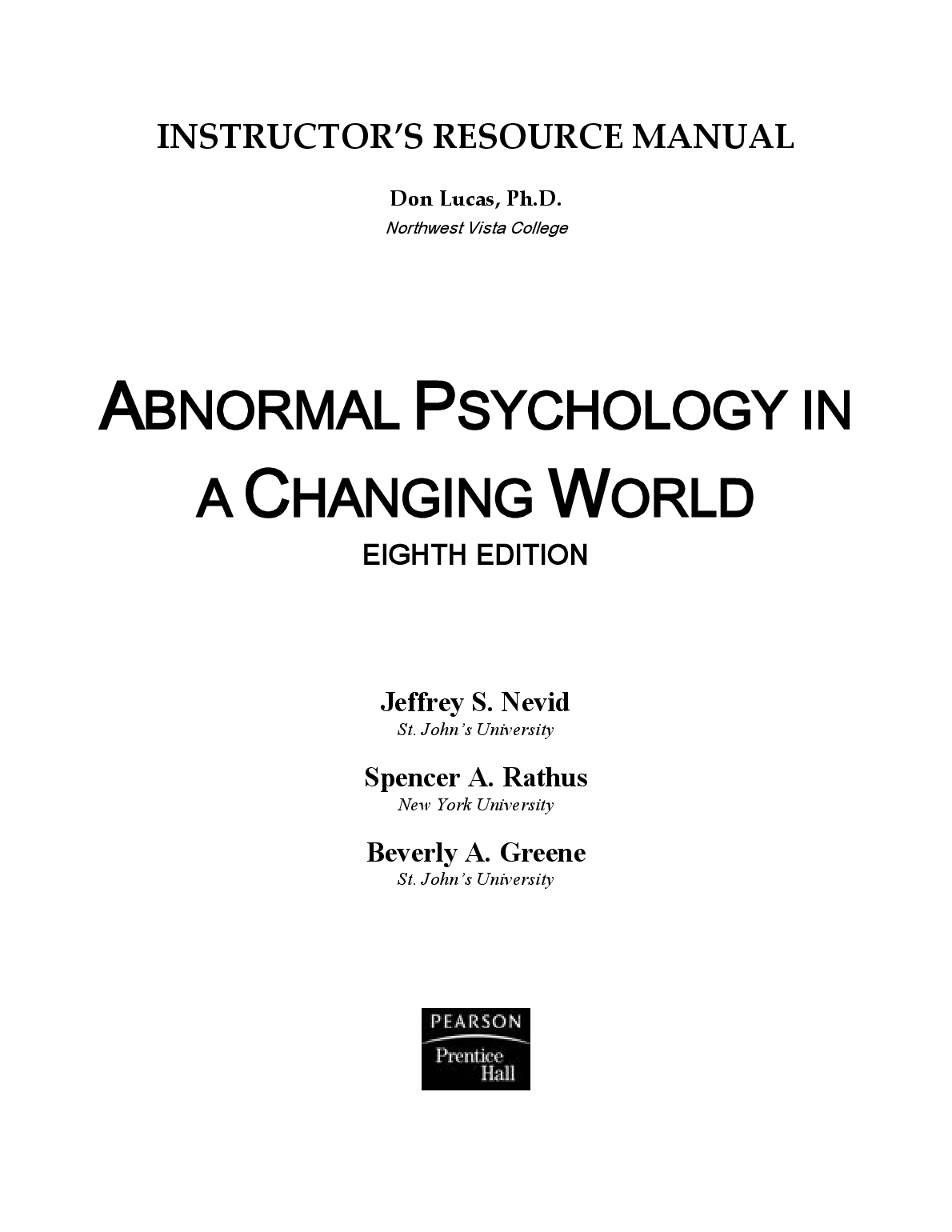 INSTRUCTOR'S RESOURCE MANUAL

Don Lucas, Ph.D.
Northwest Vista College

ABNORMAL PSYCHOLOGY IN A CHANGING WORLD
EIGHTH EDITION

Jeffrey S. Nevid
St. John's University

Spencer A. Rathus
New York University

Beverly A. Greene
St. John's University

PEARSON
Prentice Hall